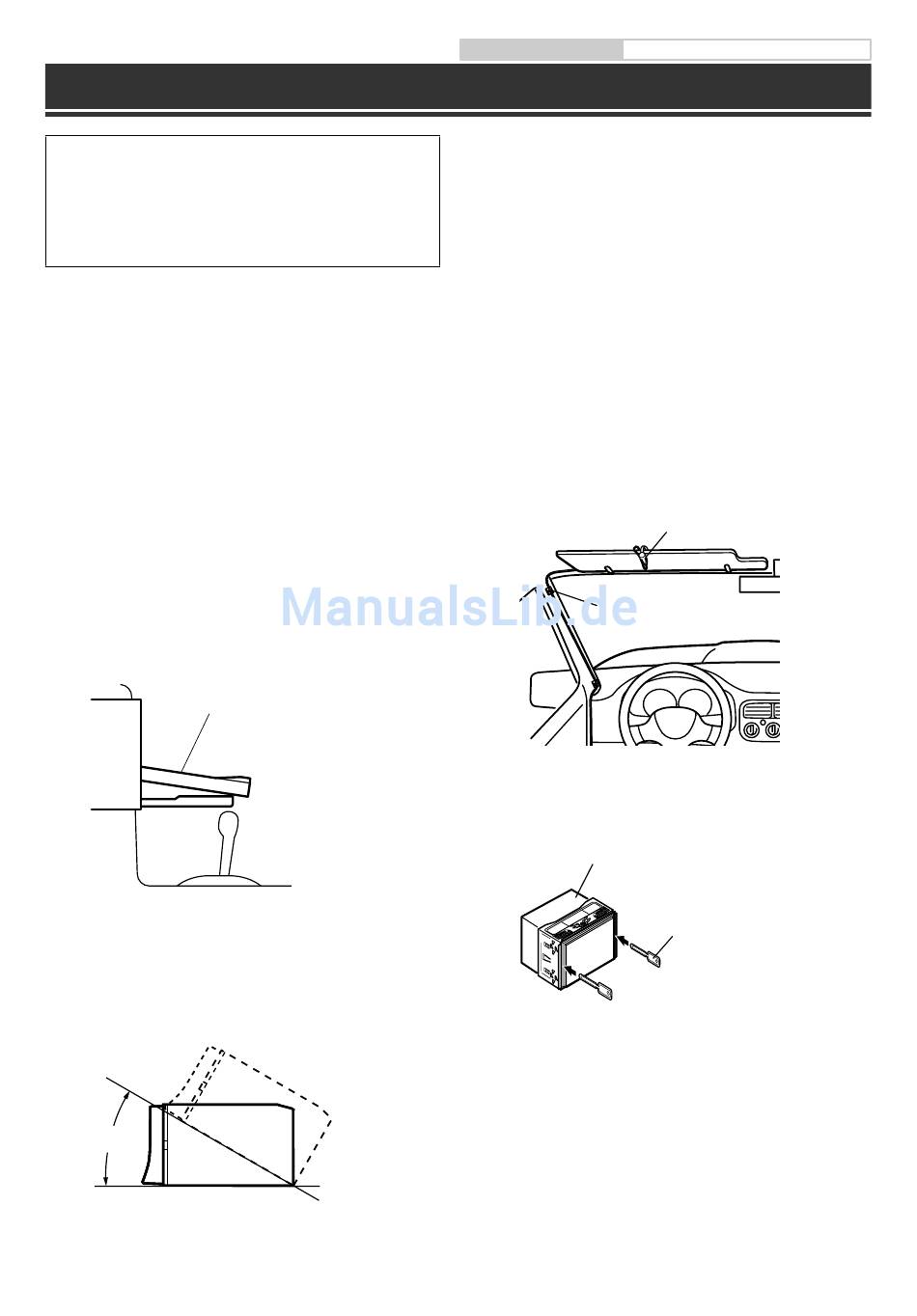 ManualsLib.de